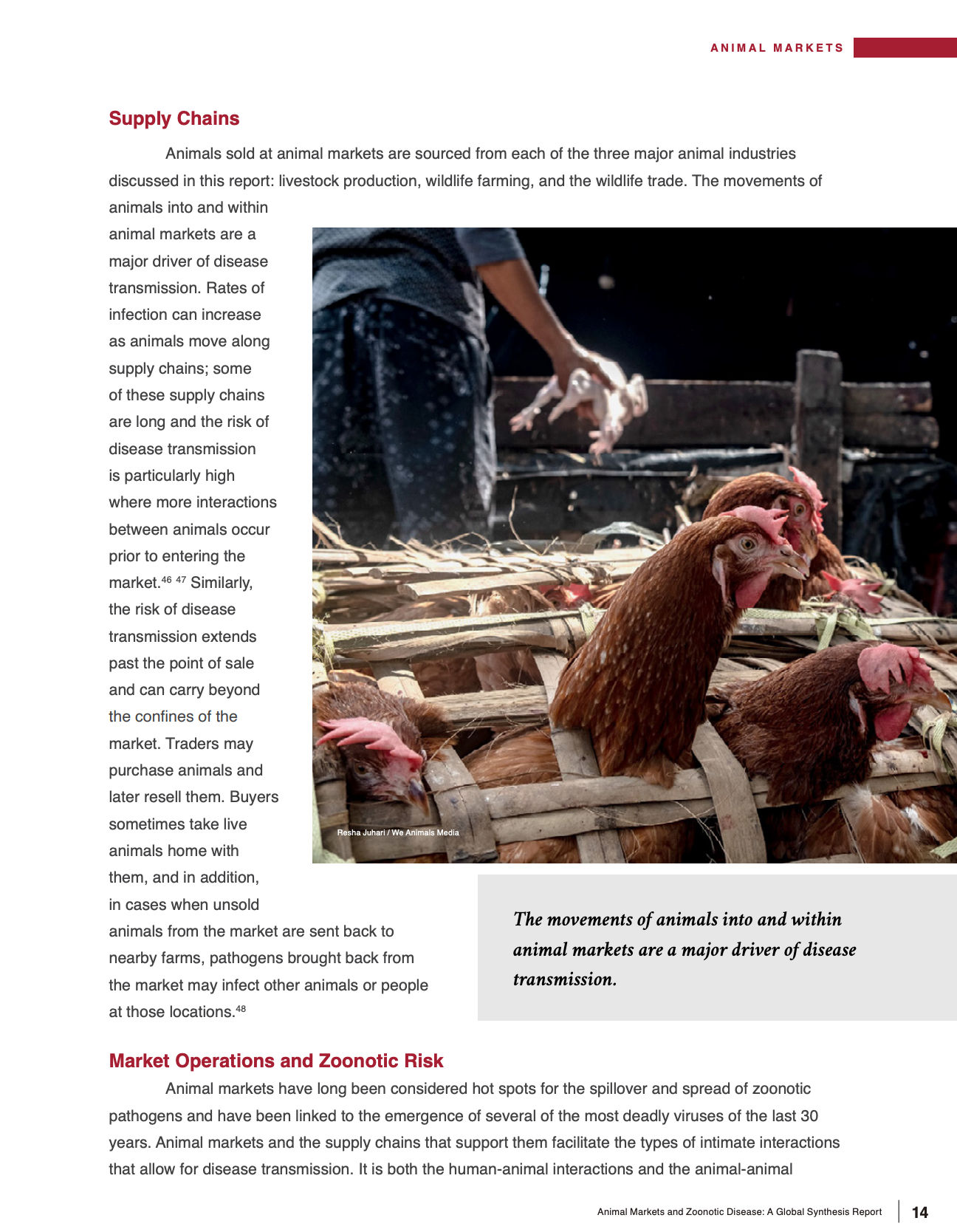 ANIMAL MARKETS

Supply Chains

Animals sold at animal markets are sourced from each of the three major animal industries discussed in this report: livestock production, wildlife farming, and the wildlife trade. The movements of animals into and within animal markets are a major driver of disease transmission. Rates of infection can increase as animals move along supply chains; some of these supply chains are long and the risk of disease transmission is particularly high where more interactions between animals occur prior to entering the market.$^{46}$ $^{47}$ Similarly, the risk of disease transmission extends past the point of sale and can carry beyond the confines of the market. Traders may purchase animals and later resell them. Buyers sometimes take live animals home with them, and in addition, in cases when unsold animals from the market are sent back to nearby farms, pathogens brought back from the market may infect other animals or people at those locations.$^{48}$

Resha Juhari / We Animals Media

The movements of animals into and within animal markets are a major driver of disease transmission.

Market Operations and Zoonotic Risk

Animal markets have long been considered hot spots for the spillover and spread of zoonotic pathogens and have been linked to the emergence of several of the most deadly viruses of the last 30 years. Animal markets and the supply chains that support them facilitate the types of intimate interactions that allow for disease transmission. It is both the human-animal interactions and the animal-animal

Animal Markets and Zoonotic Disease: A Global Synthesis Report 14